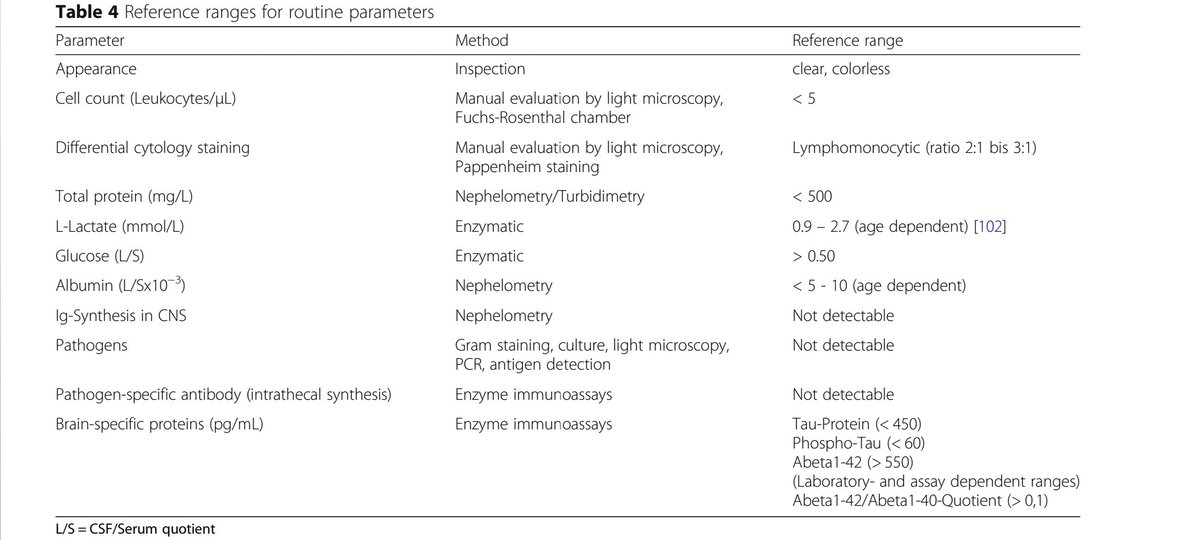 Table 4 Reference ranges for routine parameters

| Parameter | Method | Reference range |
|---|---|---|
| Appearance | Inspection | clear, colorless |
| Cell count (Leukocytes/µL) | Manual evaluation by light microscopy, Fuchs-Rosenthal chamber | < 5 |
| Differential cytology staining | Manual evaluation by light microscopy, Pappenheim staining | Lymphomonocytic (ratio 2:1 bis 3:1) |
| Total protein (mg/L) | Nephelometry/Turbidimetry | < 500 |
| L-Lactate (mmol/L) | Enzymatic | 0.9 – 2.7 (age dependent) [102] |
| Glucose (L/S) | Enzymatic | > 0.50 |
| Albumin (L/Sx$10^{-3}$) | Nephelometry | < 5 - 10 (age dependent) |
| Ig-Synthesis in CNS | Nephelometry | Not detectable |
| Pathogens | Gram staining, culture, light microscopy, PCR, antigen detection | Not detectable |
| Pathogen-specific antibody (intrathecal synthesis) | Enzyme immunoassays | Not detectable |
| Brain-specific proteins (pg/mL) | Enzyme immunoassays | Tau-Protein (< 450) Phospho-Tau (< 60) Abeta1-42 (> 550) (Laboratory- and assay dependent ranges) Abeta1-42/Abeta1-40-Quotient (> 0,1) |

L/S = CSF/Serum quotient